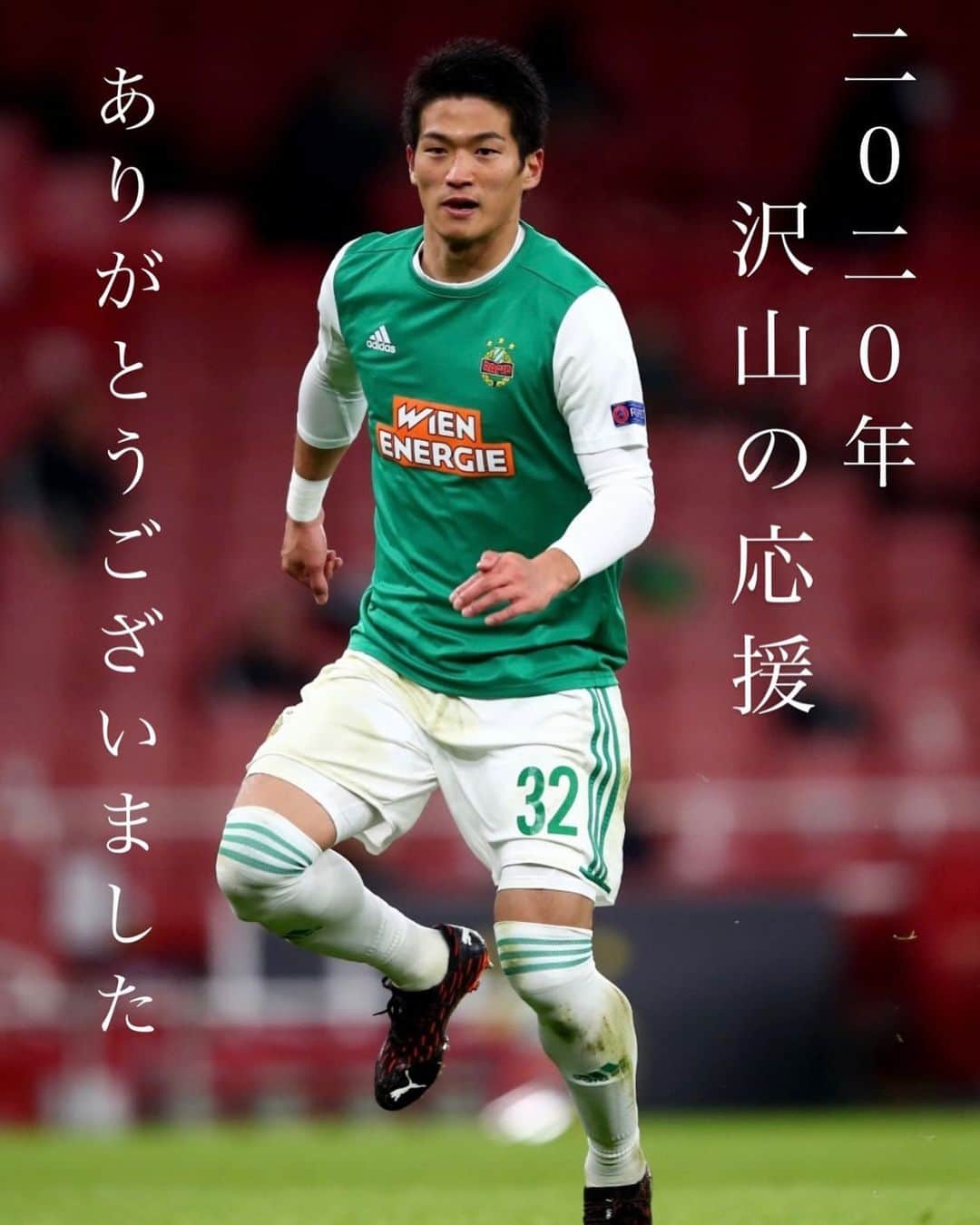 二〇二〇年
沢山の応援
ありがとうございました

adidas
WIEN ENERGIE
32